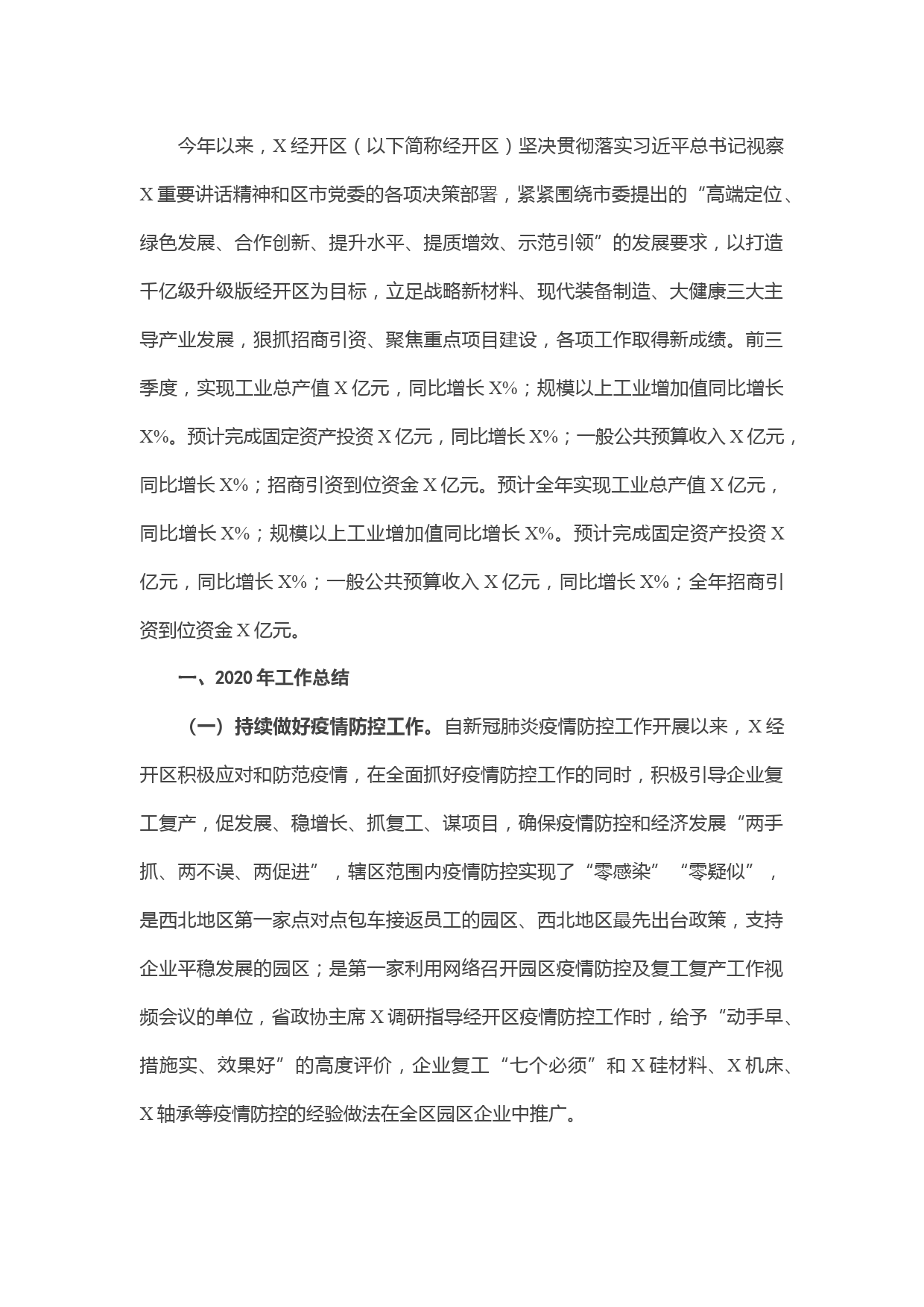 今年以来，X经开区（以下简称经开区）坚决贯彻落实习近平总书记视察X重要讲话精神和区市党委的各项决策部署，紧紧围绕市委提出的“高端定位、绿色发展、合作创新、提升水平、提质增效、示范引领”的发展要求，以打造千亿级升级版经开区为目标，立足战略新材料、现代装备制造、大健康三大主导产业发展，狠抓招商引资、聚焦重点项目建设，各项工作取得新成绩。前三季度，实现工业总产值X亿元，同比增长X%；规模以上工业增加值同比增长X%。预计完成固定资产投资X亿元，同比增长X%；一般公共预算收入X亿元，同比增长X%；招商引资到位资金X亿元。预计全年实现工业总产值X亿元，同比增长X%；规模以上工业增加值同比增长X%。预计完成固定资产投资X亿元，同比增长X%；一般公共预算收入X亿元，同比增长X%；全年招商引资到位资金X亿元。

一、2020年工作总结

（一）持续做好疫情防控工作。自新冠肺炎疫情防控工作开展以来，X经开区积极应对和防范疫情，在全面抓好疫情防控工作的同时，积极引导企业复工复产，促发展、稳增长、抓复工、谋项目，确保疫情防控和经济发展“两手抓、两不误、两促进”，辖区范围内疫情防控实现了“零感染”“零疑似”，是西北地区第一家点对点包车接返员工的园区、西北地区最先出台政策，支持企业平稳发展的园区；是第一家利用网络召开园区疫情防控及复工复产工作视频会议的单位，省政协主席X调研指导经开区疫情防控工作时，给予“动手早、措施实、效果好”的高度评价，企业复工“七个必须”和X硅材料、X机床、X轴承等疫情防控的经验做法在全区园区企业中推广。